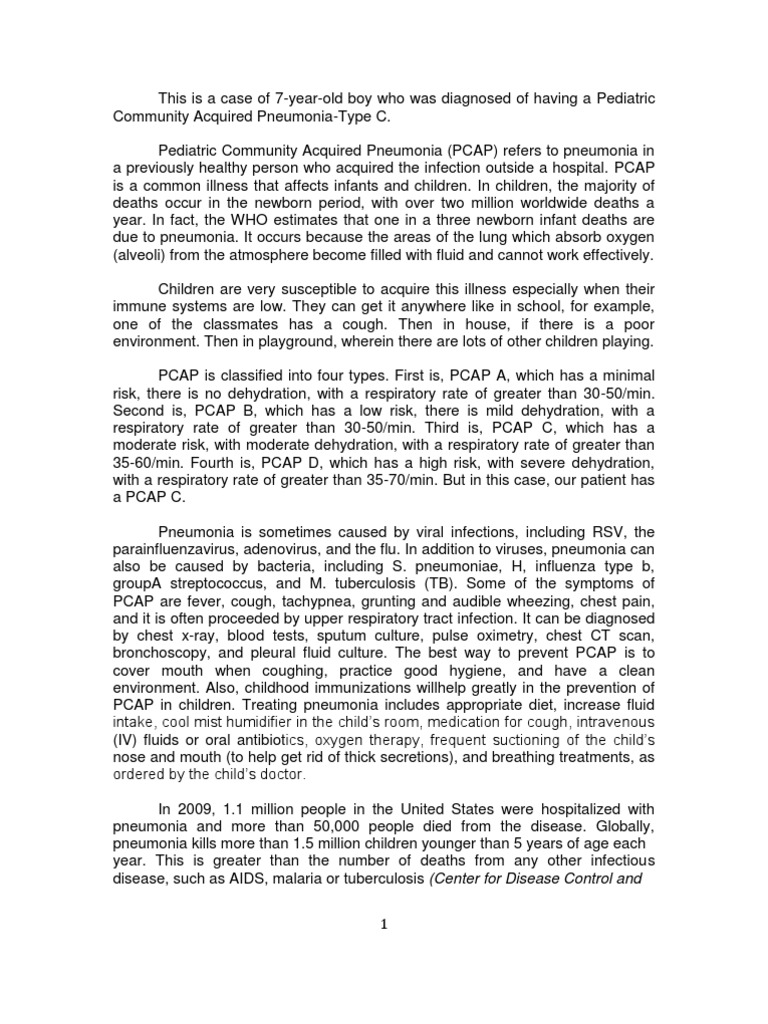 This is a case of 7-year-old boy who was diagnosed of having a Pediatric Community Acquired Pneumonia-Type C.

Pediatric Community Acquired Pneumonia (PCAP) refers to pneumonia in a previously healthy person who acquired the infection outside a hospital. PCAP is a common illness that affects infants and children. In children, the majority of deaths occur in the newborn period, with over two million worldwide deaths a year. In fact, the WHO estimates that one in a three newborn infant deaths are due to pneumonia. It occurs because the areas of the lung which absorb oxygen (alveoli) from the atmosphere become filled with fluid and cannot work effectively.

Children are very susceptible to acquire this illness especially when their immune systems are low. They can get it anywhere like in school, for example, one of the classmates has a cough. Then in house, if there is a poor environment. Then in playground, wherein there are lots of other children playing.

PCAP is classified into four types. First is, PCAP A, which has a minimal risk, there is no dehydration, with a respiratory rate of greater than 30-50/min. Second is, PCAP B, which has a low risk, there is mild dehydration, with a respiratory rate of greater than 30-50/min. Third is, PCAP C, which has a moderate risk, with moderate dehydration, with a respiratory rate of greater than 35-60/min. Fourth is, PCAP D, which has a high risk, with severe dehydration, with a respiratory rate of greater than 35-70/min. But in this case, our patient has a PCAP C.

Pneumonia is sometimes caused by viral infections, including RSV, the parainfluenzavirus, adenovirus, and the flu. In addition to viruses, pneumonia can also be caused by bacteria, including S. pneumoniae, H, influenza type b, groupA streptococcus, and M. tuberculosis (TB). Some of the symptoms of PCAP are fever, cough, tachypnea, grunting and audible wheezing, chest pain, and it is often proceeded by upper respiratory tract infection. It can be diagnosed by chest x-ray, blood tests, sputum culture, pulse oximetry, chest CT scan, bronchoscopy, and pleural fluid culture. The best way to prevent PCAP is to cover mouth when coughing, practice good hygiene, and have a clean environment. Also, childhood immunizations willhelp greatly in the prevention of PCAP in children. Treating pneumonia includes appropriate diet, increase fluid intake, cool mist humidifier in the child's room, medication for cough, intravenous (IV) fluids or oral antibiotics, oxygen therapy, frequent suctioning of the child's nose and mouth (to help get rid of thick secretions), and breathing treatments, as ordered by the child's doctor.

In 2009, 1.1 million people in the United States were hospitalized with pneumonia and more than 50,000 people died from the disease. Globally, pneumonia kills more than 1.5 million children younger than 5 years of age each year. This is greater than the number of deaths from any other infectious disease, such as AIDS, malaria or tuberculosis (Center for Disease Control and

1